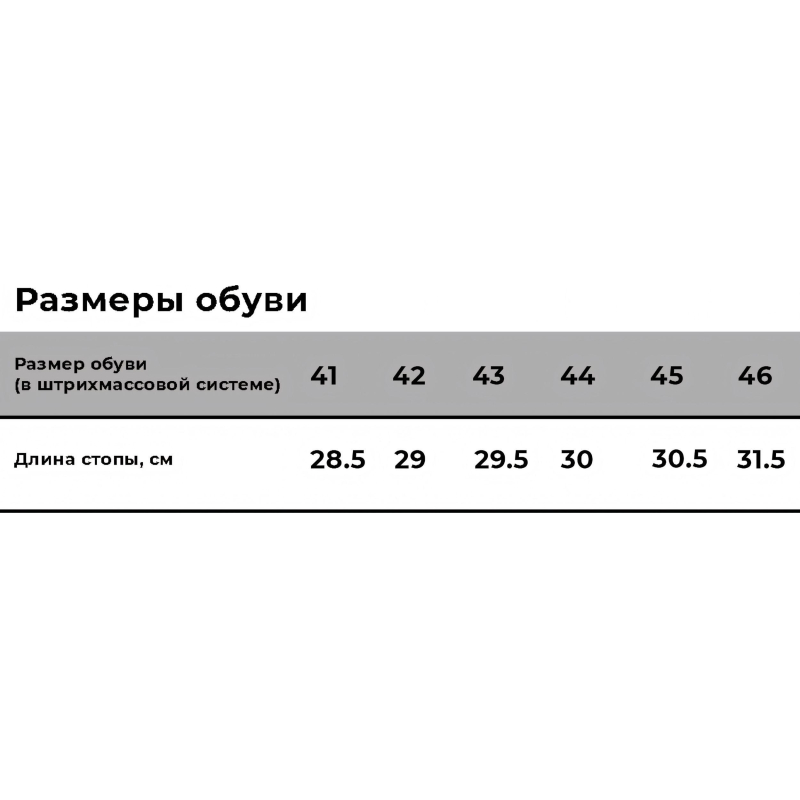 Размеры обуви

| Размер обуви (в штрихмассовой системе) | 41 | 42 | 43 | 44 | 45 | 46 |
|---|---|---|---|---|---|---|
| Длина стопы, см | 28.5 | 29 | 29.5 | 30 | 30.5 | 31.5 |